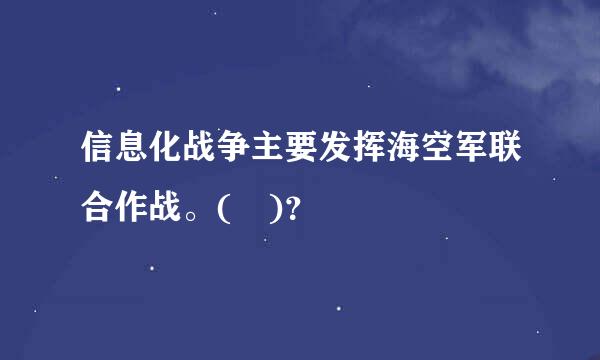 信息化战争主要发挥海空军联合作战。(　)?